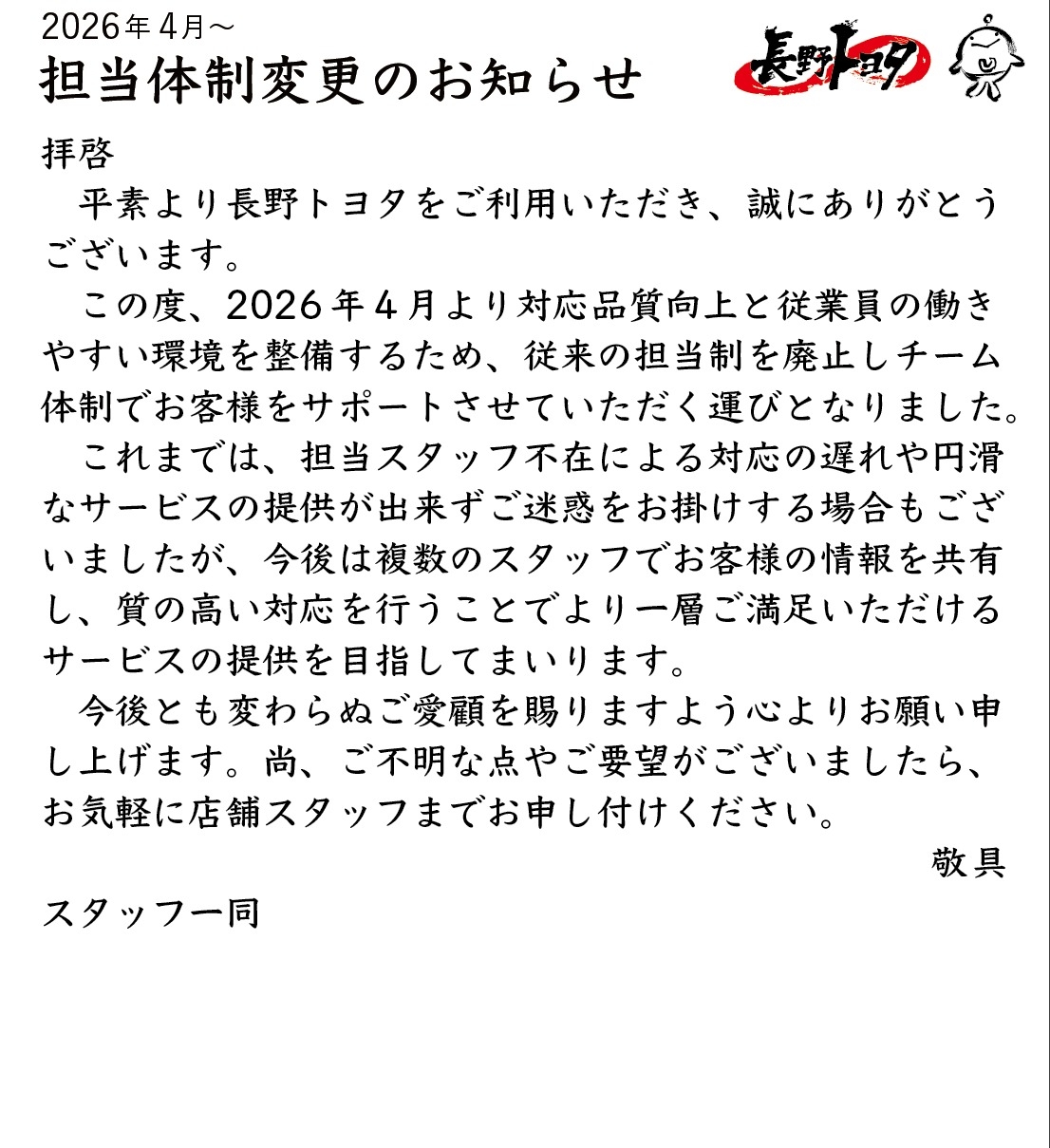 2026年4月～
担当体制変更のお知らせ

長野トヨタ

拝啓

平素より長野トヨタをご利用いただき、誠にありがとうございます。

この度、2026年4月より対応品質向上と従業員の働きやすい環境を整備するため、従来の担当制を廃止しチーム体制でお客様をサポートさせていただく運びとなりました。

これまでは、担当スタッフ不在による対応の遅れや円滑なサービスの提供が出来ずご迷惑をお掛けする場合もございましたが、今後は複数のスタッフでお客様の情報を共有し、質の高い対応を行うことでより一層ご満足いただけるサービスの提供を目指してまいります。

今後とも変わらぬご愛顧を賜りますよう心よりお願い申し上げます。尚、ご不明な点やご要望がございましたら、お気軽に店舗スタッフまでお申し付けください。

敬具

スタッフ一同